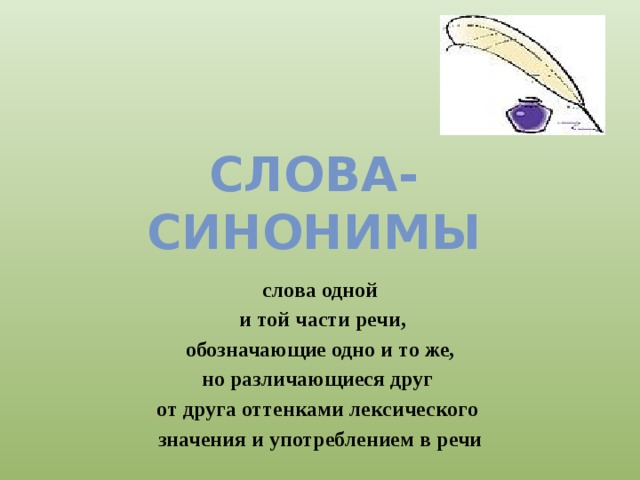 СЛОВА-СИНОНИМЫ

слова одной
и той части речи,
обозначающие одно и то же,
но различающиеся друг
от друга оттенками лексического
значения и употреблением в речи